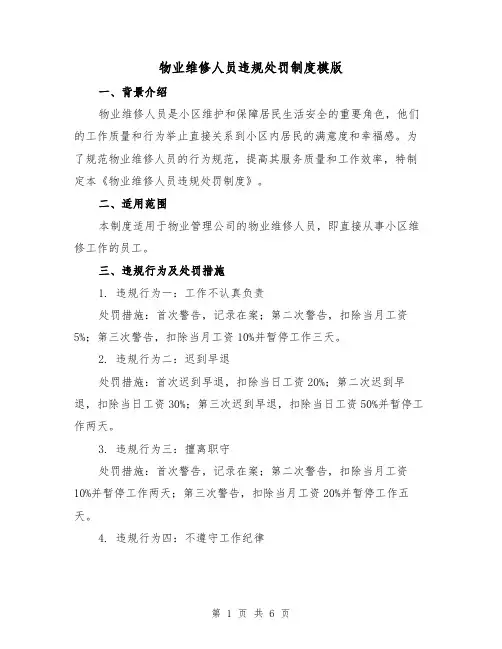 物业维修人员违规处罚制度模版

一、背景介绍

物业维修人员是小区维护和保障居民生活安全的重要角色，他们的工作质量和行为举止直接关系到小区内居民的满意度和幸福感。为了规范物业维修人员的行为规范，提高其服务质量和工作效率，特制定本《物业维修人员违规处罚制度》。

二、适用范围

本制度适用于物业管理公司的物业维修人员，即直接从事小区维修工作的员工。

三、违规行为及处罚措施

1. 违规行为一：工作不认真负责

处罚措施：首次警告，记录在案；第二次警告，扣除当月工资5%；第三次警告，扣除当月工资10%并暂停工作三天。

2. 违规行为二：迟到早退

处罚措施：首次迟到早退，扣除当日工资20%；第二次迟到早退，扣除当日工资30%；第三次迟到早退，扣除当日工资50%并暂停工作两天。

3. 违规行为三：擅离职守

处罚措施：首次警告，记录在案；第二次警告，扣除当月工资10%并暂停工作两天；第三次警告，扣除当月工资20%并暂停工作五天。

4. 违规行为四：不遵守工作纪律

第 1 页 共 6 页